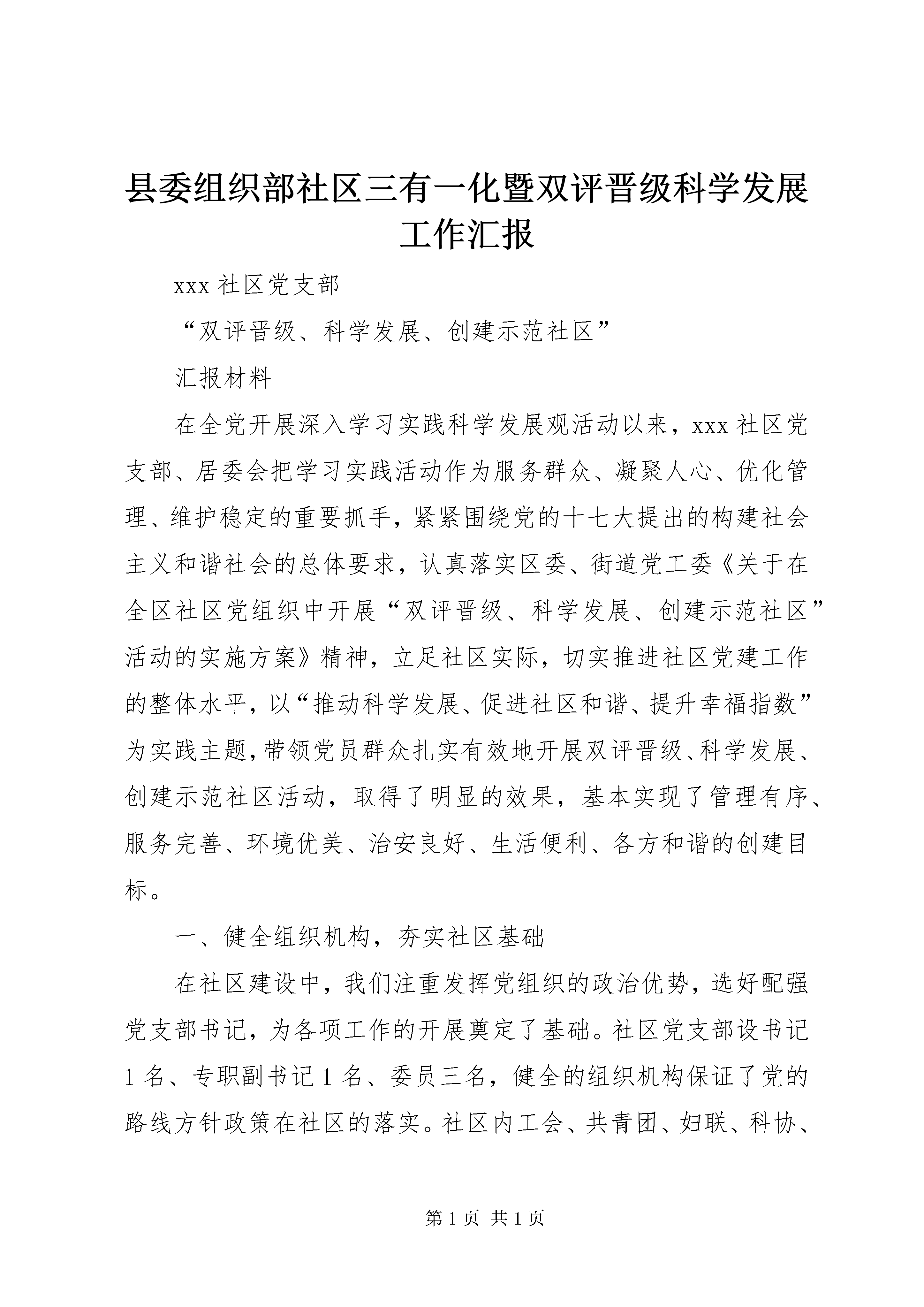 县委组织部社区三有一化暨双评晋级科学发展工作汇报

xxx 社区党支部

“双评晋级、科学发展、创建示范社区”

汇报材料

在全党开展深入学习实践科学发展观活动以来，xxx 社区党支部、居委会把学习实践活动作为服务群众、凝聚人心、优化管理、维护稳定的重要抓手，紧紧围绕党的十七大提出的构建社会主义和谐社会的总体要求，认真落实区委、街道党工委《关于在全区社区党组织中开展“双评晋级、科学发展、创建示范社区”活动的实施方案》精神，立足社区实际，切实推进社区党建工作的整体水平，以“推动科学发展、促进社区和谐、提升幸福指数”为实践主题，带领党员群众扎实有效地开展双评晋级、科学发展、创建示范社区活动，取得了明显的效果，基本实现了管理有序、服务完善、环境优美、治安良好、生活便利、各方和谐的创建目标。

一、健全组织机构，夯实社区基础

在社区建设中，我们注重发挥党组织的政治优势，选好配强党支部书记，为各项工作的开展奠定了基础。社区党支部设书记 1 名、专职副书记 1 名、委员三名，健全的组织机构保证了党的路线方针政策在社区的落实。社区内工会、共青团、妇联、科协、

第 1 页 共 1 页